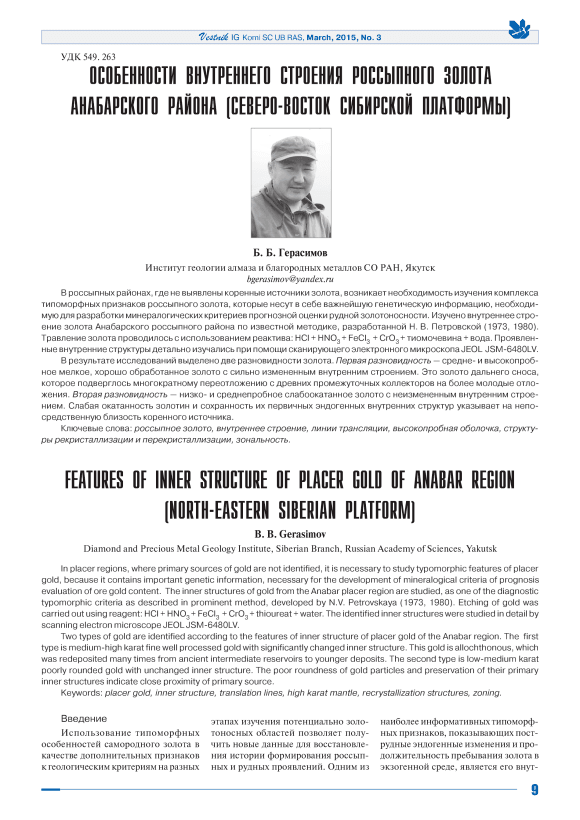 Vestnik IG Komi SC UB RAS, March, 2015, No. 3

УДК 549. 263

ОСОБЕННОСТИ ВНУТРЕННЕГО СТРОЕНИЯ РОССЫПНОГО ЗОЛОТА АНАБАРСКОГО РАЙОНА (СЕВЕРО-ВОСТОК СИБИРСКОЙ ПЛАТФОРМЫ)

Б. Б. Герасимов

Институт геологии алмаза и благородных металлов СО РАН, Якутск

bgerasimov@yandex.ru

В россыпных районах, где не выявлены коренные источники золота, возникает необходимость изучения комплекса типоморфных признаков россыпного золота, которые несут в себе важнейшую генетическую информацию, необходимую для разработки минералогических критериев прогнозной оценки рудной золотоносности. Изучено внутреннее строение золота Анабарского россыпного района по известной методике, разработанной Н. В. Петровской (1973, 1980). Травление золота проводилось с использованием реактива: HCl + $HNO_3$ + $FeCl_3$ + $CrO_3$ + тиомочевина + вода. Проявленные внутренние структуры детально изучались при помощи сканирующего электронного микроскопа JEOL JSM-6480LV.

В результате исследований выделено две разновидности золота. Первая разновидность — средне- и высокопробное мелкое, хорошо обработанное золото с сильно измененным внутренним строением. Это золото дальнего сноса, которое подверглось многократному переотложению с древних промежуточных коллекторов на более молодые отложения. Вторая разновидность — низко- и среднепробное слабоокатанное золото с неизмененным внутренним строением. Слабая окатанность золотин и сохранность их первичных эндогенных внутренних структур указывает на непосредственную близость коренного источника.

Ключевые слова: россыпное золото, внутреннее строение, линии трансляции, высокопробная оболочка, структуры рекристаллизации и перекристаллизации, зональность.

FEATURES OF INNER STRUCTURE OF PLACER GOLD OF ANABAR REGION (NORTH-EASTERN SIBERIAN PLATFORM)

B. B. Gerasimov

Diamond and Precious Metal Geology Institute, Siberian Branch, Russian Academy of Sciences, Yakutsk

In placer regions, where primary sources of gold are not identified, it is necessary to study typomorphic features of placer gold, because it contains important genetic information, necessary for the development of mineralogical criteria of prognosis evaluation of ore gold content. The inner structures of gold from the Anabar placer region are studied, as one of the diagnostic typomorphic criteria as described in prominent method, developed by N.V. Petrovskaya (1973, 1980). Etching of gold was carried out using reagent: HCl + $HNO_3$ + $FeCl_3$ + $CrO_3$ + thioureat + water. The identified inner structures were studied in detail by scanning electron microscope JEOL JSM-6480LV.

Two types of gold are identified according to the features of inner structure of placer gold of the Anabar region. The first type is medium-high karat fine well processed gold with significantly changed inner structure. This gold is allochthonous, which was redeposited many times from ancient intermediate reservoirs to younger deposits. The second type is low-medium karat poorly rounded gold with unchanged inner structure. The poor roundness of gold particles and preservation of their primary inner structures indicate close proximity of primary source.

Keywords: placer gold, inner structure, translation lines, high karat mantle, recrystallization structures, zoning.

Введение

Использование типоморфных особенностей самородного золота в качестве дополнительных признаков к геологическим критериям на разных этапах изучения потенциально золотоносных областей позволяет получить новые данные для восстановления истории формирования россыпных и рудных проявлений. Одним из наиболее информативных типоморфных признаков, показывающих пострудные эндогенные изменения и продолжительность пребывания золота в экзогенной среде, является его внут-

9